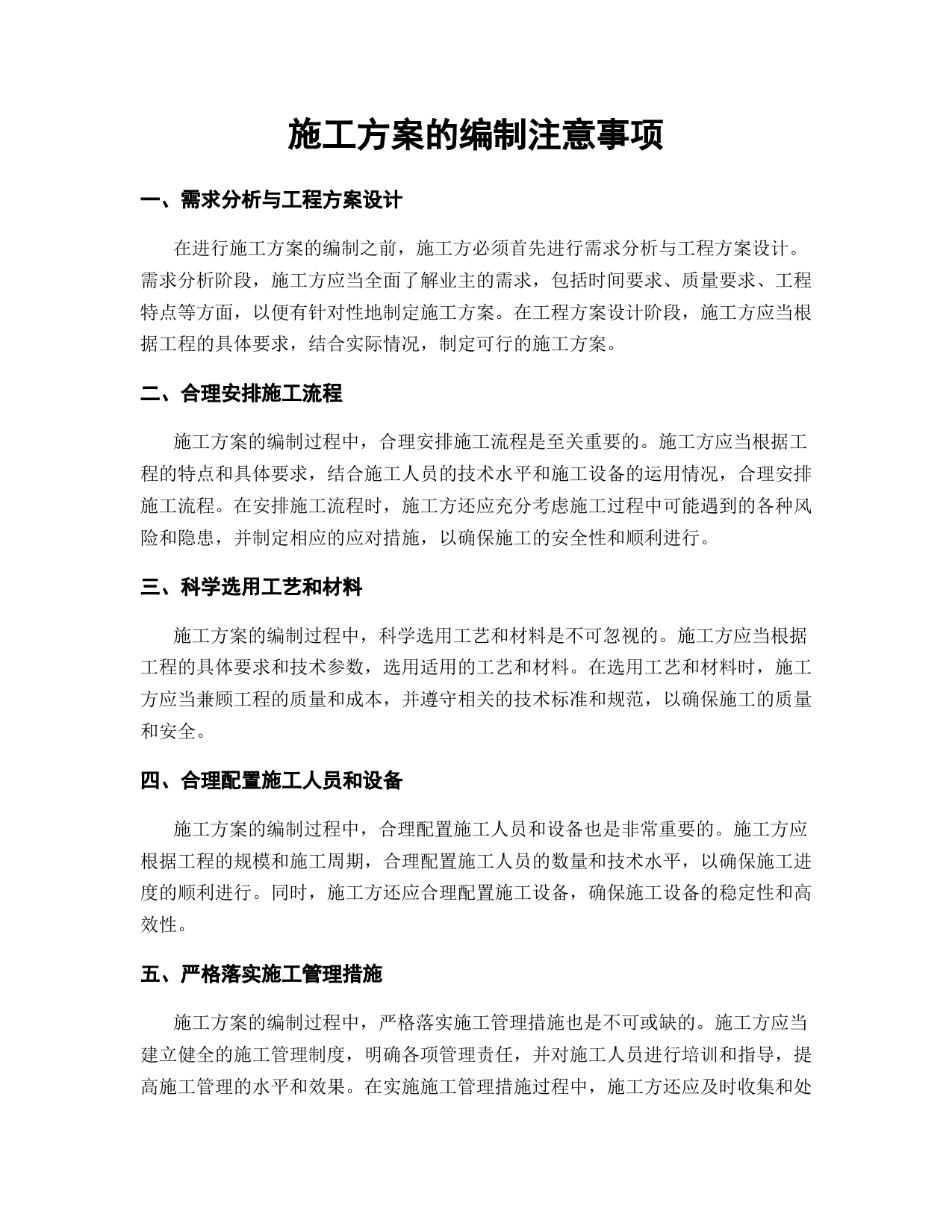 施工方案的编制注意事项

一、需求分析与工程方案设计

在进行施工方案的编制之前，施工方必须首先进行需求分析与工程方案设计。需求分析阶段，施工方应当全面了解业主的需求，包括时间要求、质量要求、工程特点等方面，以便有针对性地制定施工方案。在工程方案设计阶段，施工方应当根据工程的具体要求，结合实际情况，制定可行的施工方案。

二、合理安排施工流程

施工方案的编制过程中，合理安排施工流程是至关重要的。施工方应当根据工程的特点和具体要求，结合施工人员的技术水平和施工设备的运用情况，合理安排施工流程。在安排施工流程时，施工方还应充分考虑施工过程中可能遇到的各种风险和隐患，并制定相应的应对措施，以确保施工的安全性和顺利进行。

三、科学选用工艺和材料

施工方案的编制过程中，科学选用工艺和材料是不可忽视的。施工方应当根据工程的具体要求和技术参数，选用适用的工艺和材料。在选用工艺和材料时，施工方应当兼顾工程的质量和成本，并遵守相关的技术标准和规范，以确保施工的质量和安全。

四、合理配置施工人员和设备

施工方案的编制过程中，合理配置施工人员和设备也是非常重要的。施工方应根据工程的规模和施工周期，合理配置施工人员的数量和技术水平，以确保施工进度的顺利进行。同时，施工方还应合理配置施工设备，确保施工设备的稳定性和高效性。

五、严格落实施工管理措施

施工方案的编制过程中，严格落实施工管理措施也是不可或缺的。施工方应当建立健全的施工管理制度，明确各项管理责任，并对施工人员进行培训和指导，提高施工管理的水平和效果。在实施施工管理措施过程中，施工方还应及时收集和处